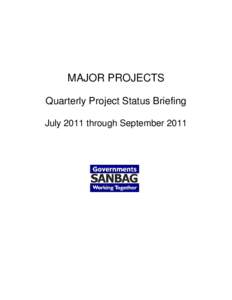 MAJOR PROJECTS

Quarterly Project Status Briefing

July 2011 through September 2011

Governments
SANBAG
Working Together